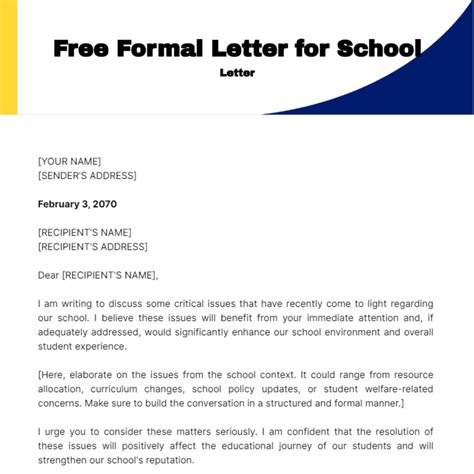 Free Formal Letter for School

Letter

[YOUR NAME]
[SENDER'S ADDRESS]

February 3, 2070

[RECIPIENT'S NAME]
[RECIPIENT'S ADDRESS]

Dear [RECIPIENT'S NAME],

I am writing to discuss some critical issues that have recently come to light regarding our school. I believe these issues will benefit from your immediate attention and, if adequately addressed, would significantly enhance our school environment and overall student experience.

[Here, elaborate on the issues from the school context. It could range from resource allocation, curriculum changes, school policy updates, or student welfare-related concerns. Make sure to build the conversation in a structured and formal manner.]

I urge you to consider these matters seriously. I am confident that the resolution of these issues will positively affect the educational journey of our students and will strengthen our school's reputation.